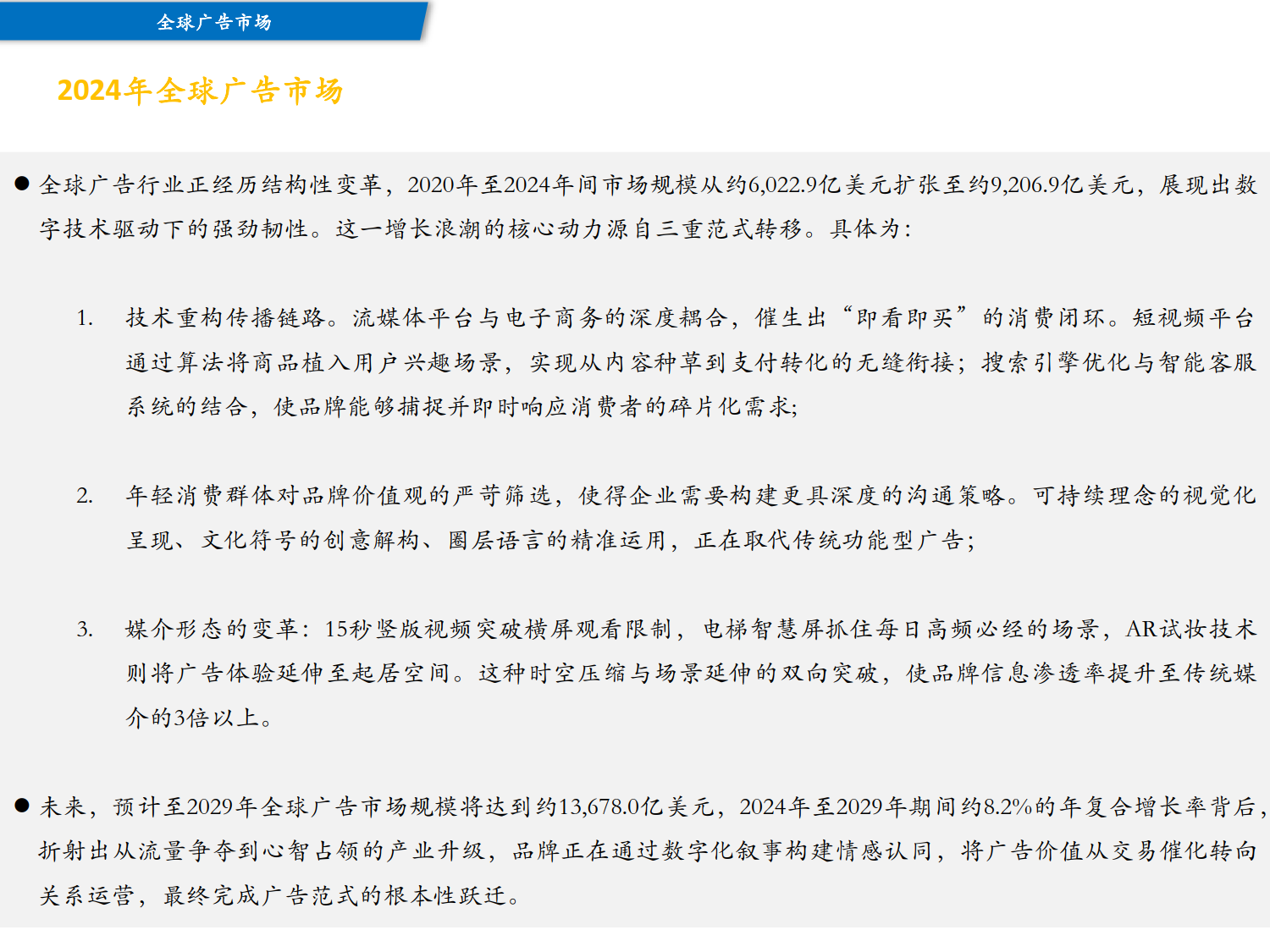 全球广告市场

2024年全球广告市场

● 全球广告行业正经历结构性变革，2020年至2024年间市场规模从约6,022.9亿美元扩张至约9,206.9亿美元，展现出数字技术驱动下的强劲韧性。这一增长浪潮的核心动力源自三重范式转移。具体为：

1. 技术重构传播链路。流媒体平台与电子商务的深度耦合，催生出“即看即买”的消费闭环。短视频平台通过算法将商品植入用户兴趣场景，实现从内容种草到支付转化的无缝衔接；搜索引擎优化与智能客服系统的结合，使品牌能够捕捉并即时响应消费者的碎片化需求；

2. 年轻消费群体对品牌价值观的严苛筛选，使得企业需要构建更具深度的沟通策略。可持续理念的视觉化呈现、文化符号的创意解构、圈层语言的精准运用，正在取代传统功能型广告；

3. 媒介形态的变革：15秒竖版视频突破横屏观看限制，电梯智慧屏抓住每日高频必经的场景，AR试妆技术则将广告体验延伸至起居空间。这种时空压缩与场景延伸的双向突破，使品牌信息渗透率提升至传统媒介的3倍以上。

● 未来，预计至2029年全球广告市场规模将达到约13,678.0亿美元，2024年至2029年期间约8.2%的年复合增长率背后，折射出从流量争夺到心智占领的产业升级，品牌正在通过数字化叙事构建情感认同，将广告价值从交易催化转向关系运营，最终完成广告范式的根本性跃迁。